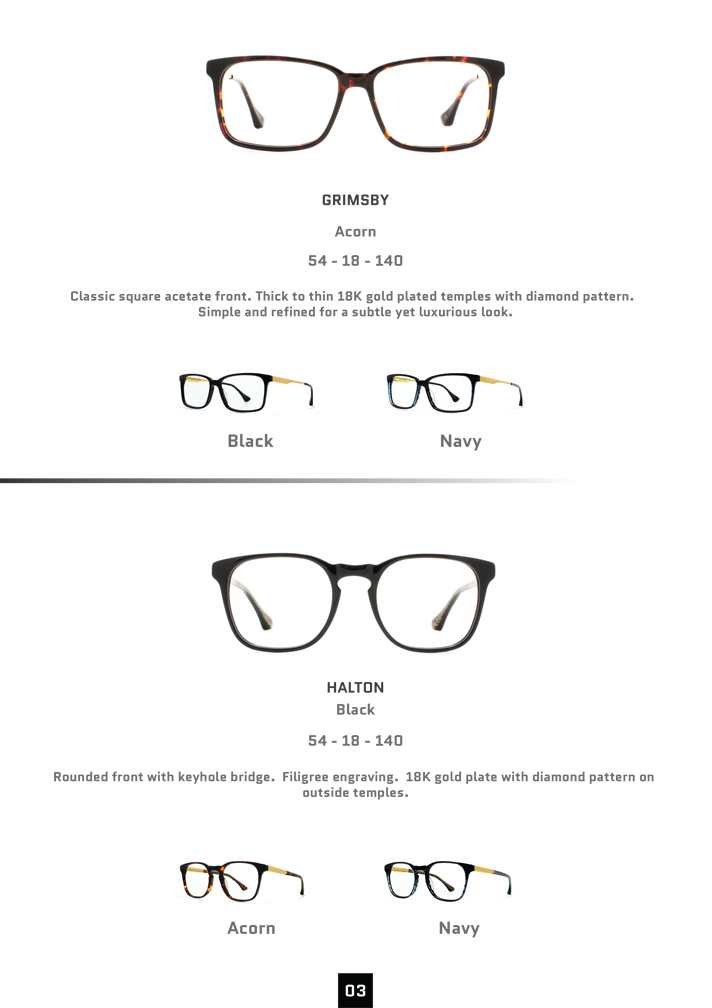 GRIMSBY

Acorn

54 - 18 - 140

Classic square acetate front. Thick to thin 18K gold plated temples with diamond pattern. Simple and refined for a subtle yet luxurious look.

Black

Navy

HALTON

Black

54 - 18 - 140

Rounded front with keyhole bridge. Filigree engraving. 18K gold plate with diamond pattern on outside temples.

Acorn

Navy

03